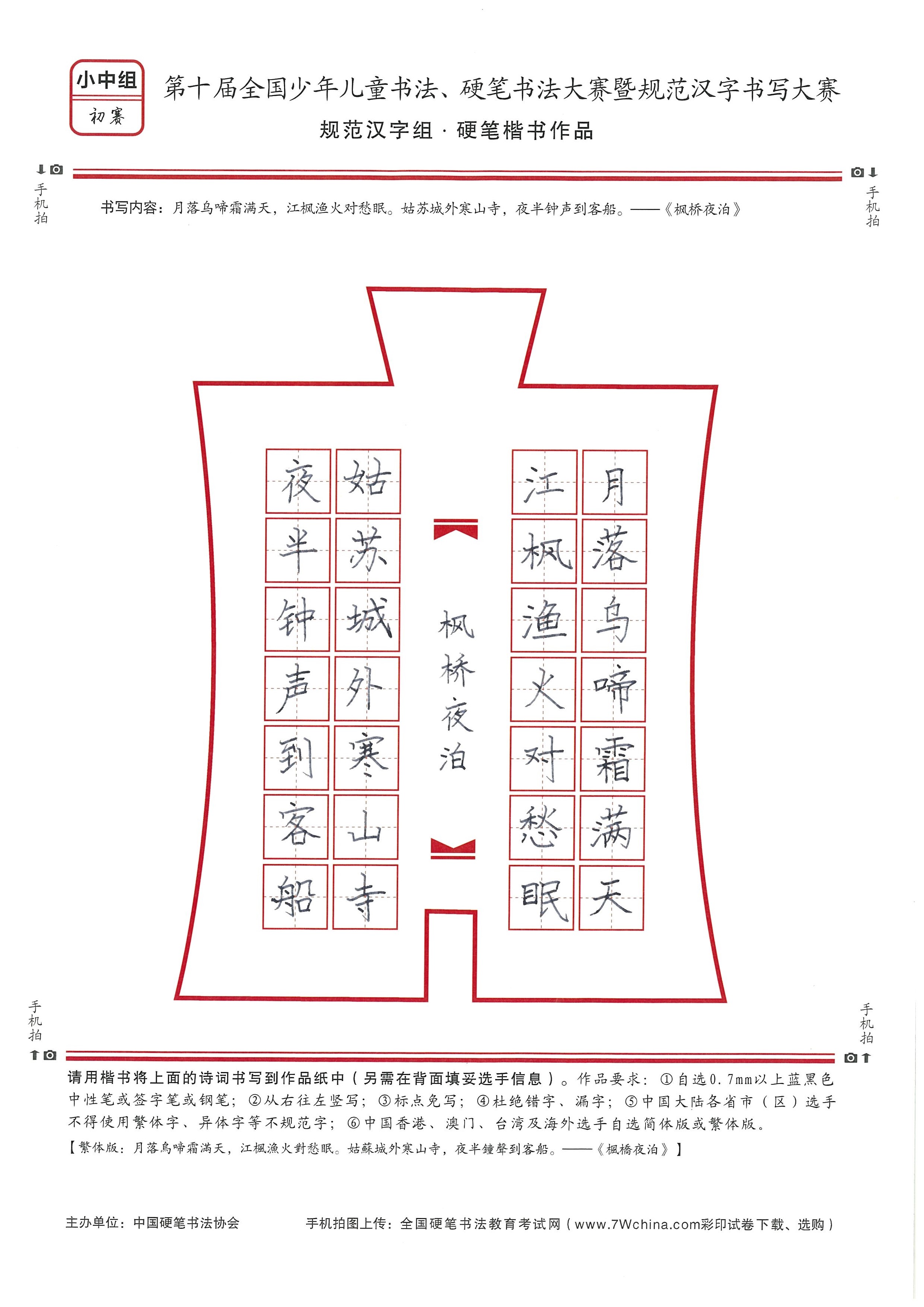 小中组
初赛

第十届全国少年儿童书法、硬笔书法大赛暨规范汉字书写大赛
规范汉字组 · 硬笔楷书作品

手机拍　　手机拍

书写内容：月落乌啼霜满天，江枫渔火对愁眠。姑苏城外寒山寺，夜半钟声到客船。——《枫桥夜泊》

月落乌啼霜满天
江枫渔火对愁眠

枫桥夜泊

姑苏城外寒山寺
夜半钟声到客船

手机拍　　手机拍

请用楷书将上面的诗词书写到作品纸中（另需在背面填妥选手信息）。作品要求：①自选0.7mm以上蓝黑色中性笔或签字笔或钢笔；②从右往左竖写；③标点免写；④杜绝错字、漏字；⑤中国大陆各省市（区）选手不得使用繁体字、异体字等不规范字；⑥中国香港、澳门、台湾及海外选手自选简体版或繁体版。
【繁体版：月落烏啼霜滿天，江楓漁火對愁眠。姑蘇城外寒山寺，夜半鐘聲到客船。——《楓橋夜泊》】

主办单位：中国硬笔书法协会　　手机拍图上传：全国硬笔书法教育考试网（www.7Wchina.com彩印试卷下载、选购）